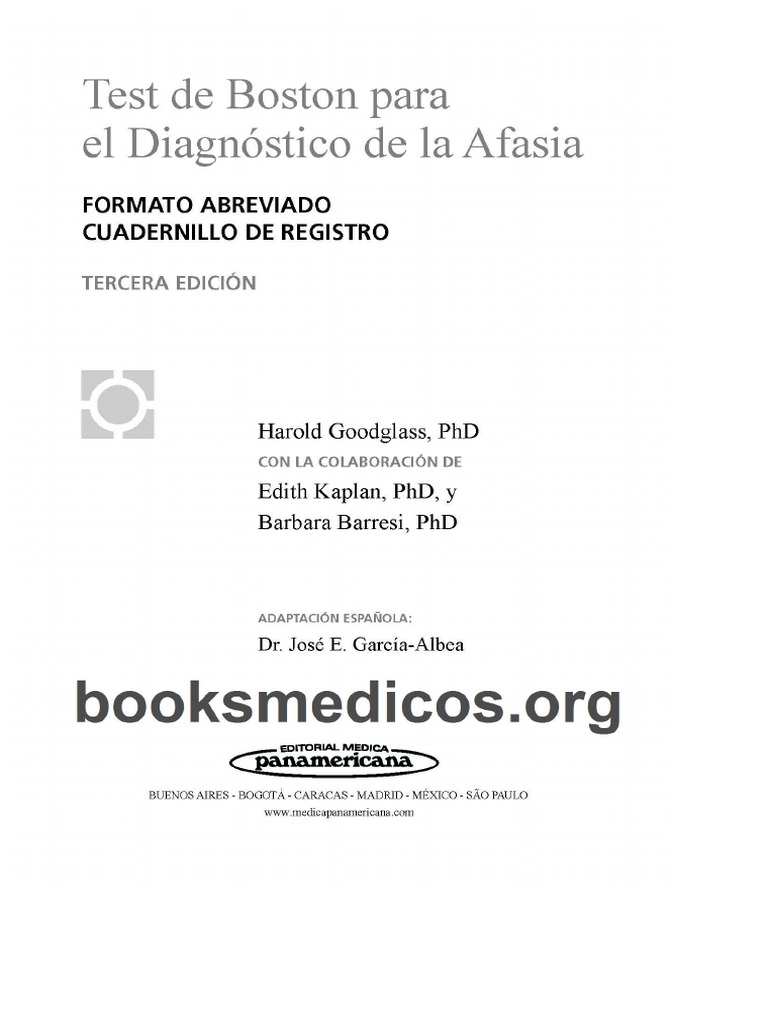 Test de Boston para
el Diagnóstico de la Afasia

FORMATO ABREVIADO
CUADERNILLO DE REGISTRO

TERCERA EDICIÓN

Harold Goodglass, PhD
CON LA COLABORACIÓN DE
Edith Kaplan, PhD, y
Barbara Barresi, PhD

ADAPTACIÓN ESPAÑOLA:
Dr. José E. García-Albea

booksmedicos.org

EDITORIAL MEDICA
panamericana

BUENOS AIRES - BOGOTÁ - CARACAS - MADRID - MÉXICO - SÃO PAULO
www.medicapanamericana.com